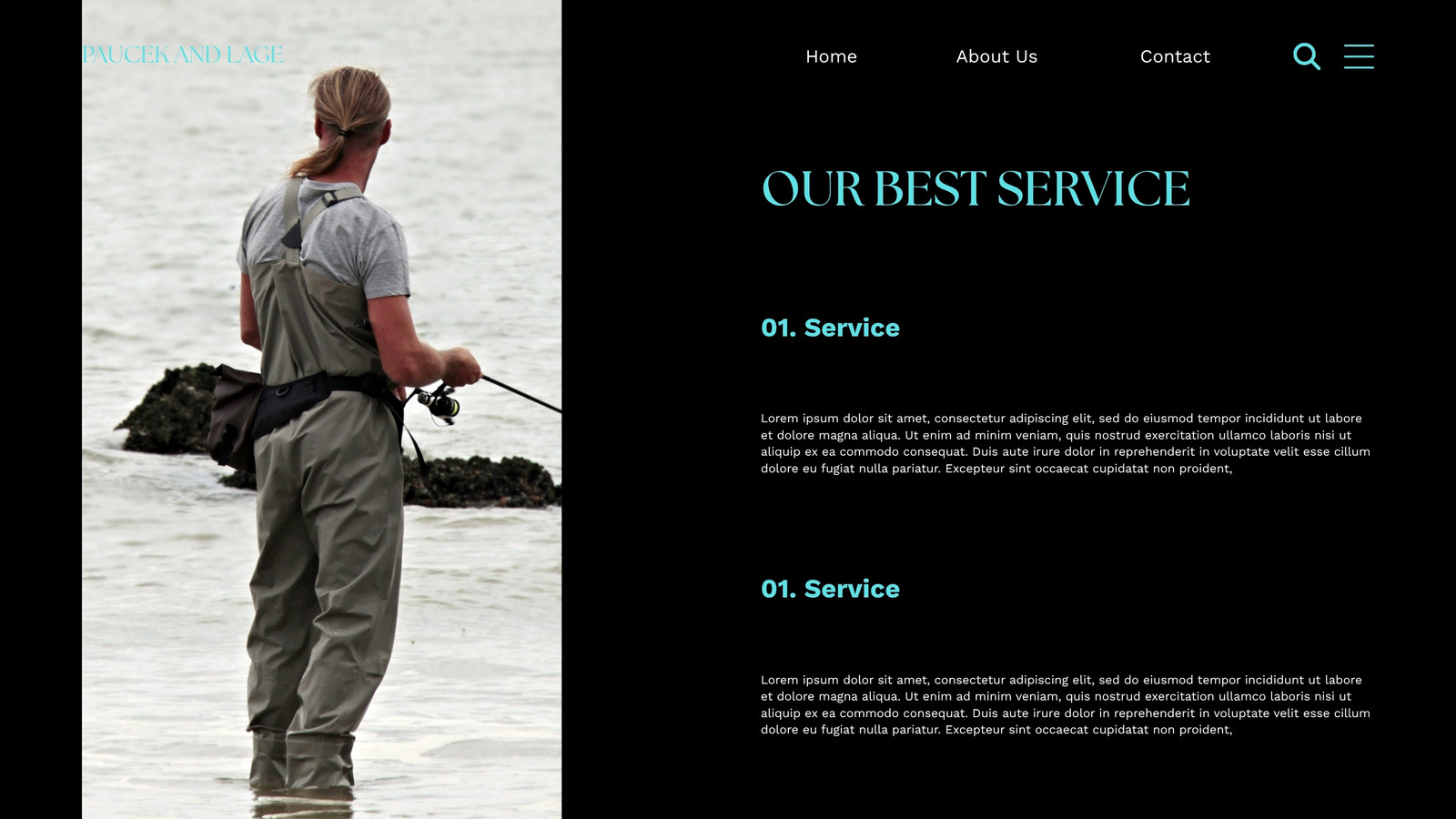 PAUCEK AND LAGE

Home

About Us

Contact

OUR BEST SERVICE

01. Service

Lorem ipsum dolor sit amet, consectetur adipiscing elit, sed do eiusmod tempor incididunt ut labore et dolore magna aliqua. Ut enim ad minim veniam, quis nostrud exercitation ullamco laboris nisi ut aliquip ex ea commodo consequat. Duis aute irure dolor in reprehenderit in voluptate velit esse cillum dolore eu fugiat nulla pariatur. Excepteur sint occaecat cupidatat non proident,

01. Service

Lorem ipsum dolor sit amet, consectetur adipiscing elit, sed do eiusmod tempor incididunt ut labore et dolore magna aliqua. Ut enim ad minim veniam, quis nostrud exercitation ullamco laboris nisi ut aliquip ex ea commodo consequat. Duis aute irure dolor in reprehenderit in voluptate velit esse cillum dolore eu fugiat nulla pariatur. Excepteur sint occaecat cupidatat non proident,